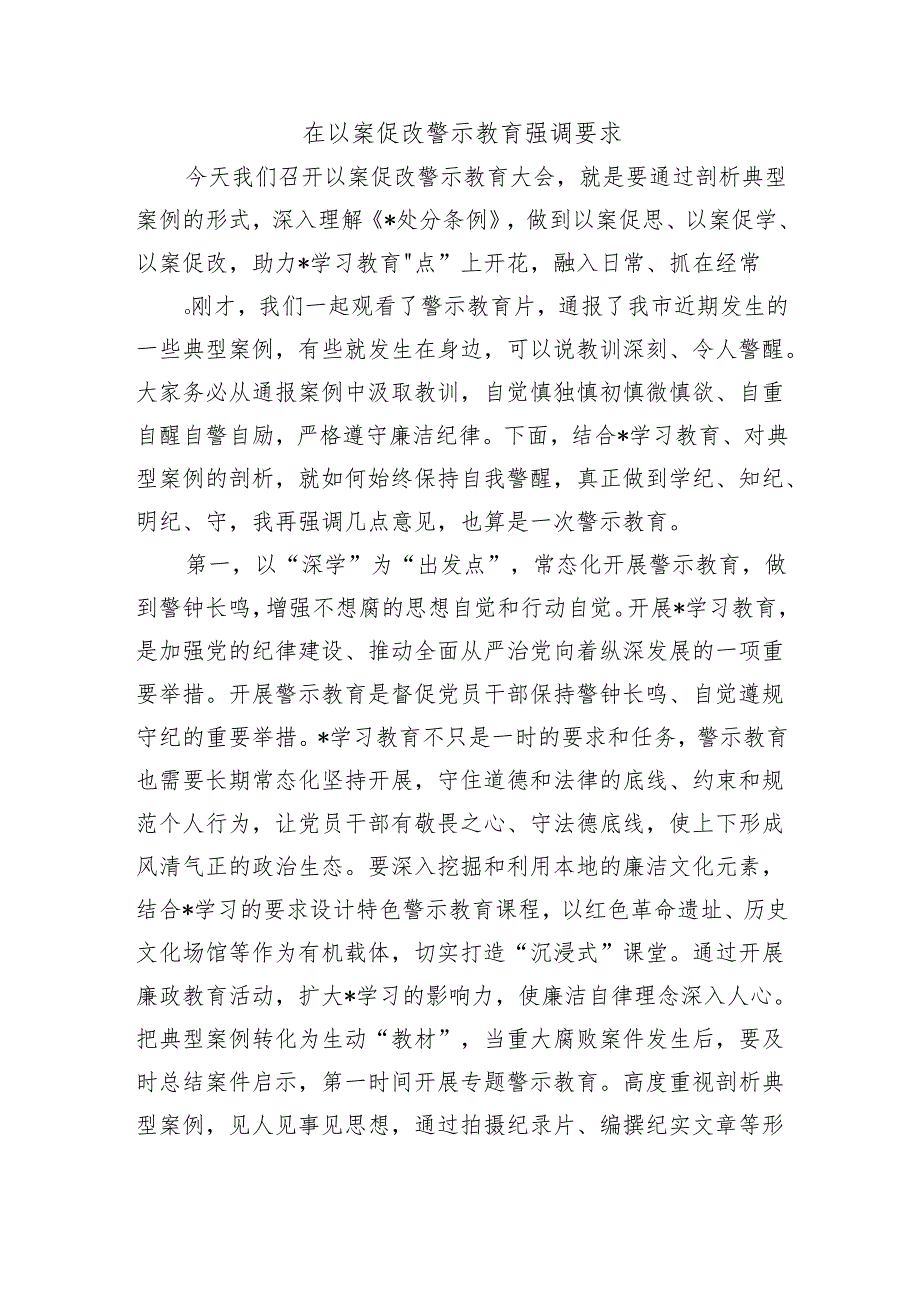 在以案促改警示教育强调要求

今天我们召开以案促改警示教育大会，就是要通过剖析典型案例的形式，深入理解《*处分条例》，做到以案促思、以案促学、以案促改，助力*学习教育"点”上开花，融入日常、抓在经常

。刚才，我们一起观看了警示教育片，通报了我市近期发生的一些典型案例，有些就发生在身边，可以说教训深刻、令人警醒。大家务必从通报案例中汲取教训，自觉慎独慎初慎微慎欲、自重自醒自警自励，严格遵守廉洁纪律。下面，结合*学习教育、对典型案例的剖析，就如何始终保持自我警醒，真正做到学纪、知纪、明纪、守，我再强调几点意见，也算是一次警示教育。

第一，以“深学”为“出发点”，常态化开展警示教育，做到警钟长鸣，增强不想腐的思想自觉和行动自觉。开展*学习教育，是加强党的纪律建设、推动全面从严治党向着纵深发展的一项重要举措。开展警示教育是督促党员干部保持警钟长鸣、自觉遵规守纪的重要举措。*学习教育不只是一时的要求和任务，警示教育也需要长期常态化坚持开展，守住道德和法律的底线、约束和规范个人行为，让党员干部有敬畏之心、守法德底线，使上下形成风清气正的政治生态。要深入挖掘和利用本地的廉洁文化元素，结合*学习的要求设计特色警示教育课程，以红色革命遗址、历史文化场馆等作为有机载体，切实打造“沉浸式”课堂。通过开展廉政教育活动，扩大*学习的影响力，使廉洁自律理念深入人心。把典型案例转化为生动“教材”，当重大腐败案件发生后，要及时总结案件启示，第一时间开展专题警示教育。高度重视剖析典型案例，见人见事见思想，通过拍摄纪录片、编撰纪实文章等形